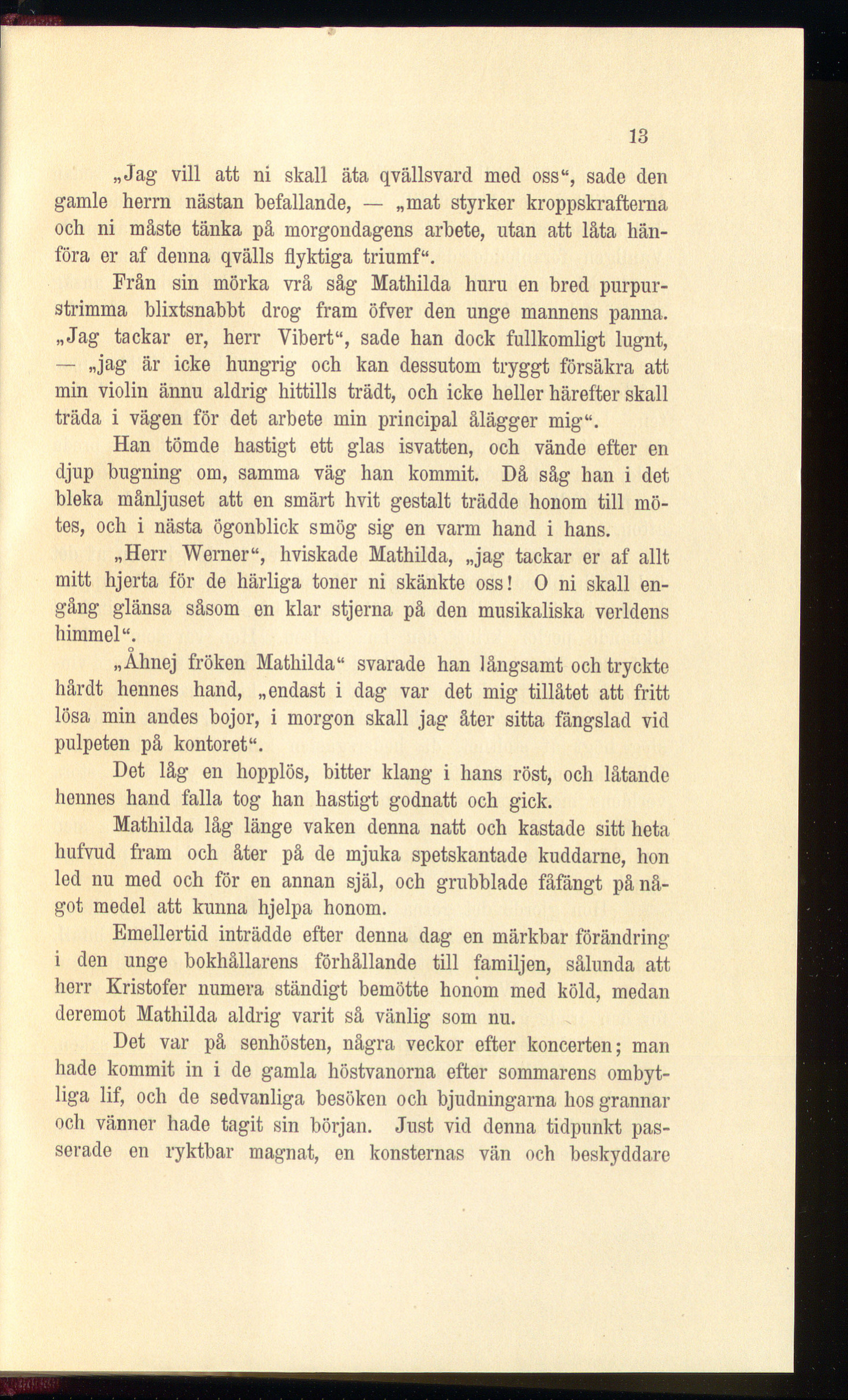 13

„Jag vill att ni skall äta qvällsvard med oss“, sade den gamle herrn nästan befallande, — „mat styrker kroppskrafterna och ni måste tänka på morgondagens arbete, utan att låta hänföra er af denna qvälls flyktiga triumf“.

Från sin mörka vrå såg Mathilda huru en bred purpurstrimma blixtsnabbt drog fram öfver den unge mannens panna. „Jag tackar er, herr Vibert“, sade han dock fullkomligt lugnt, — „jag är icke hungrig och kan dessutom tryggt försäkra att min violin ännu aldrig hittills trädt, och icke heller härefter skall träda i vägen för det arbete min principal ålägger mig“.

Han tömde hastigt ett glas isvatten, och vände efter en djup bugning om, samma väg han kommit. Då såg han i det bleka månljuset att en smärt hvit gestalt trädde honom till mötes, och i nästa ögonblick smög sig en varm hand i hans.

„Herr Werner“, hviskade Mathilda, „jag tackar er af allt mitt hjerta för de härliga toner ni skänkte oss! O ni skall engång glänsa såsom en klar stjerna på den musikaliska verldens himmel“.

„Åhnej fröken Mathilda“ svarade han långsamt och tryckte hårdt hennes hand, „endast i dag var det mig tillåtet att fritt lösa min andes bojor, i morgon skall jag åter sitta fängslad vid pulpeten på kontoret“.

Det låg en hopplös, bitter klang i hans röst, och låtande hennes hand falla tog han hastigt godnatt och gick.

Mathilda låg länge vaken denna natt och kastade sitt heta hufvud fram och åter på de mjuka spetskantade kuddarne, hon led nu med och för en annan själ, och grubblade fåfängt på något medel att kunna hjelpa honom.

Emellertid inträdde efter denna dag en märkbar förändring i den unge bokhållarens förhållande till familjen, sålunda att herr Kristofer numera ständigt bemötte honom med köld, medan deremot Mathilda aldrig varit så vänlig som nu.

Det var på senhösten, några veckor efter koncerten; man hade kommit in i de gamla höstvanorna efter sommarens ombytliga lif, och de sedvanliga besöken och bjudningarna hos grannar och vänner hade tagit sin början. Just vid denna tidpunkt passerade en ryktbar magnat, en konsternas vän och beskyddare